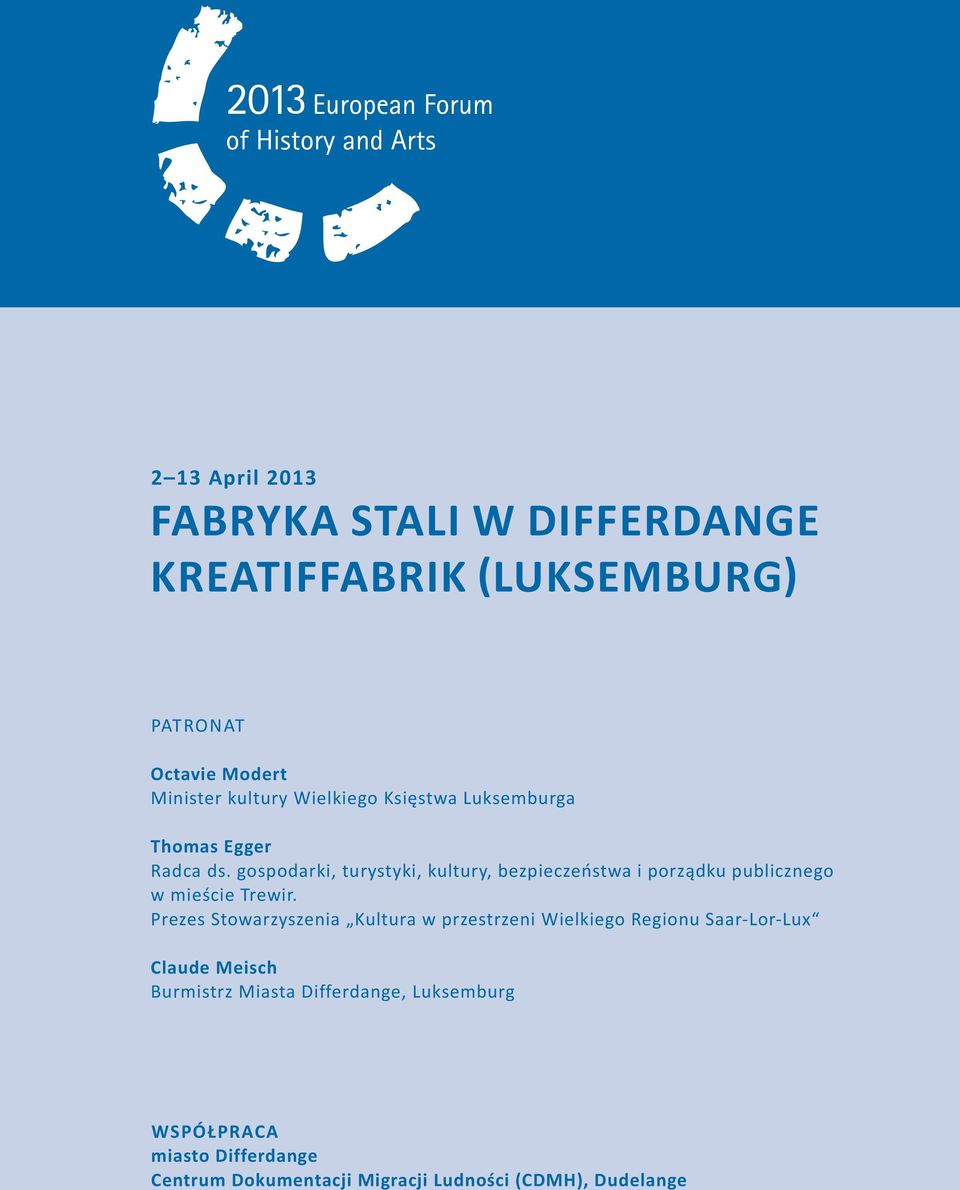 2013 European Forum of History and Arts

2–13 April 2013

FABRYKA STALI W DIFFERDANGE KREATIFFABRIK (LUKSEMBURG)

PATRONAT

Octavie Modert
Minister kultury Wielkiego Księstwa Luksemburga

Thomas Egger
Radca ds. gospodarki, turystyki, kultury, bezpieczeństwa i porządku publicznego w mieście Trewir.
Prezes Stowarzyszenia „Kultura w przestrzeni Wielkiego Regionu Saar-Lor-Lux“

Claude Meisch
Burmistrz Miasta Differdange, Luksemburg

WSPÓŁPRACA
miasto Differdange
Centrum Dokumentacji Migracji Ludności (CDMH), Dudelange